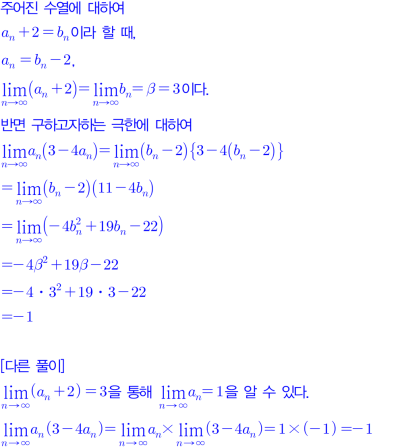 주어진 수열에 대하여

$a_n+2=b_n$이라 할 때,

$a_n=b_n-2$,

$\lim_{n\to\infty}(a_n+2)=\lim_{n\to\infty}b_n=\beta=3$이다.

반면 구하고자하는 극한에 대하여

$\lim_{n\to\infty}a_n(3-4a_n)=\lim_{n\to\infty}(b_n-2)\{3-4(b_n-2)\}$

$=\lim_{n\to\infty}(b_n-2)(11-4b_n)$

$=\lim_{n\to\infty}(-4b_n^2+19b_n-22)$

$=-4\beta^2+19\beta-22$

$=-4\cdot3^2+19\cdot3-22$

$=-1$

[다른 풀이]

$\lim_{n\to\infty}(a_n+2)=3$을 통해 $\lim_{n\to\infty}a_n=1$을 알 수 있다.

$\lim_{n\to\infty}a_n(3-4a_n)=\lim_{n\to\infty}a_n\times\lim_{n\to\infty}(3-4a_n)=1\times(-1)=-1$